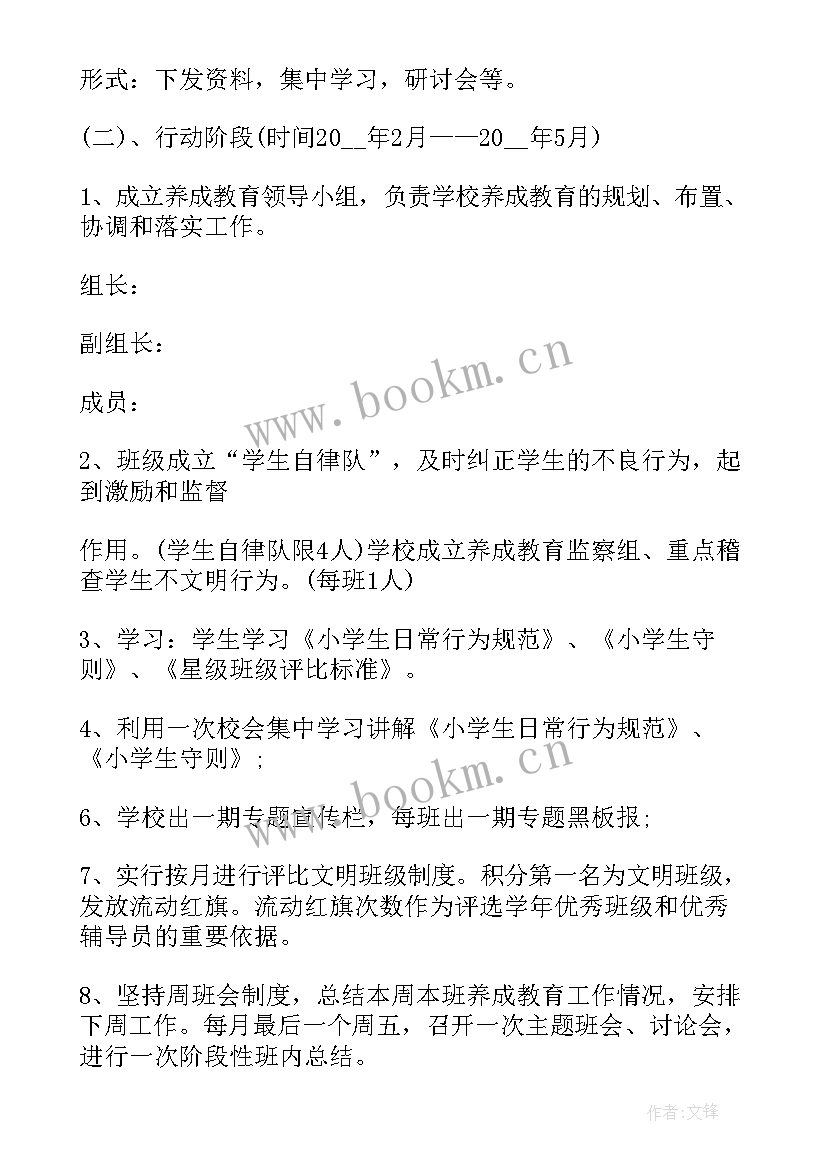 形式：下发资料，集中学习，研讨会等。

(二)、行动阶段(时间20__年2月——20__年5月)

1、成立养成教育领导小组，负责学校养成教育的规划、布置、协调和落实工作。

组长：

副组长：

成员：

2、班级成立“学生自律队”，及时纠正学生的不良行为，起到激励和监督

作用。(学生自律队限4人)学校成立养成教育监察组、重点稽查学生不文明行为。(每班1人)

3、学习：学生学习《小学生日常行为规范》、《小学生守则》、《星级班级评比标准》。

4、利用一次校会集中学习讲解《小学生日常行为规范》、《小学生守则》;

6、学校出一期专题宣传栏，每班出一期专题黑板报;

7、实行按月进行评比文明班级制度。积分第一名为文明班级，发放流动红旗。流动红旗次数作为评选学年优秀班级和优秀辅导员的重要依据。

8、坚持周班会制度，总结本周本班养成教育工作情况，安排下周工作。每月最后一个周五，召开一次主题班会、讨论会，进行一次阶段性班内总结。

www.bookm.cn

www.bookm.cn

作者:文锋